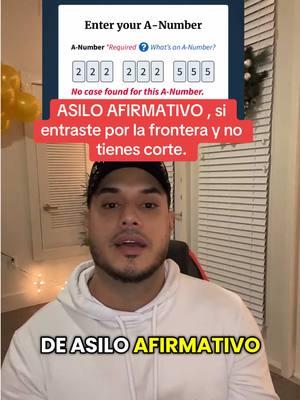 Enter your A-Number

A-Number *Required ? What's an A-Number?

2 2 2 2 2 2 5 5 5

No case found for this A-Number.

ASILO AFIRMATIVO , si entraste por la frontera y no tienes corte.

DE ASILO AFIRMATIVO